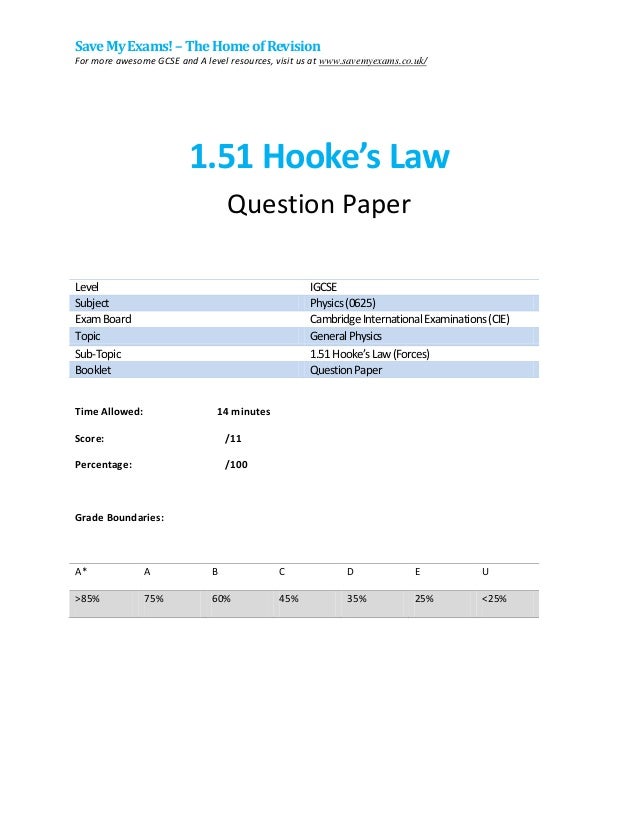 Save My Exams! – The Home of Revision
For more awesome GCSE and A level resources, visit us at www.savemyexams.co.uk/

1.51 Hooke's Law

Question Paper

| Level | IGCSE |
|---|---|
| Subject | Physics (0625) |
| Exam Board | Cambridge International Examinations (CIE) |
| Topic | General Physics |
| Sub-Topic | 1.51 Hooke's Law (Forces) |
| Booklet | Question Paper |

Time Allowed: 14 minutes

Score: /11

Percentage: /100

Grade Boundaries:

| A* | A | B | C | D | E | U |
|---|---|---|---|---|---|---|
| >85% | 75% | 60% | 45% | 35% | 25% | <25% |